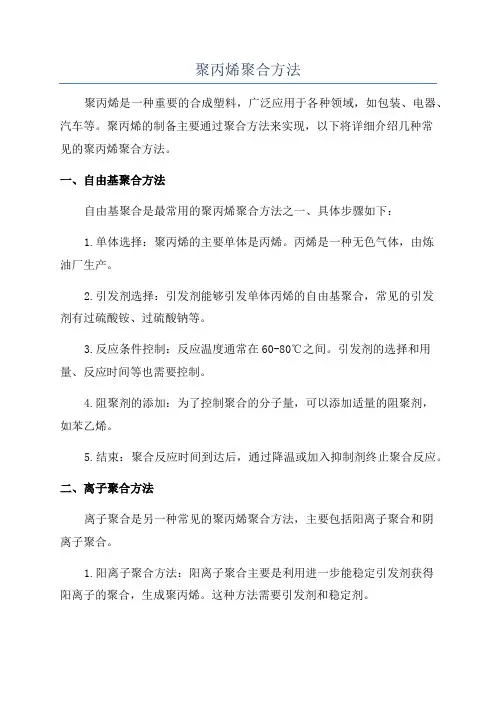 聚丙烯聚合方法

聚丙烯是一种重要的合成塑料，广泛应用于各种领域，如包装、电器、汽车等。聚丙烯的制备主要通过聚合方法来实现，以下将详细介绍几种常见的聚丙烯聚合方法。

一、自由基聚合方法

自由基聚合是最常用的聚丙烯聚合方法之一、具体步骤如下：

1.单体选择：聚丙烯的主要单体是丙烯。丙烯是一种无色气体，由炼油厂生产。

2.引发剂选择：引发剂能够引发单体丙烯的自由基聚合，常见的引发剂有过硫酸铵、过硫酸钠等。

3.反应条件控制：反应温度通常在60-80℃之间。引发剂的选择和用量、反应时间等也需要控制。

4.阻聚剂的添加：为了控制聚合的分子量，可以添加适量的阻聚剂，如苯乙烯。

5.结束：聚合反应时间到达后，通过降温或加入抑制剂终止聚合反应。

二、离子聚合方法

离子聚合是另一种常见的聚丙烯聚合方法，主要包括阳离子聚合和阴离子聚合。

1.阳离子聚合方法：阳离子聚合主要是利用进一步能稳定引发剂获得阳离子的聚合，生成聚丙烯。这种方法需要引发剂和稳定剂。